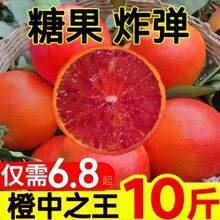 糖果 炸弹

仅需6.8起

橙中之王

10斤